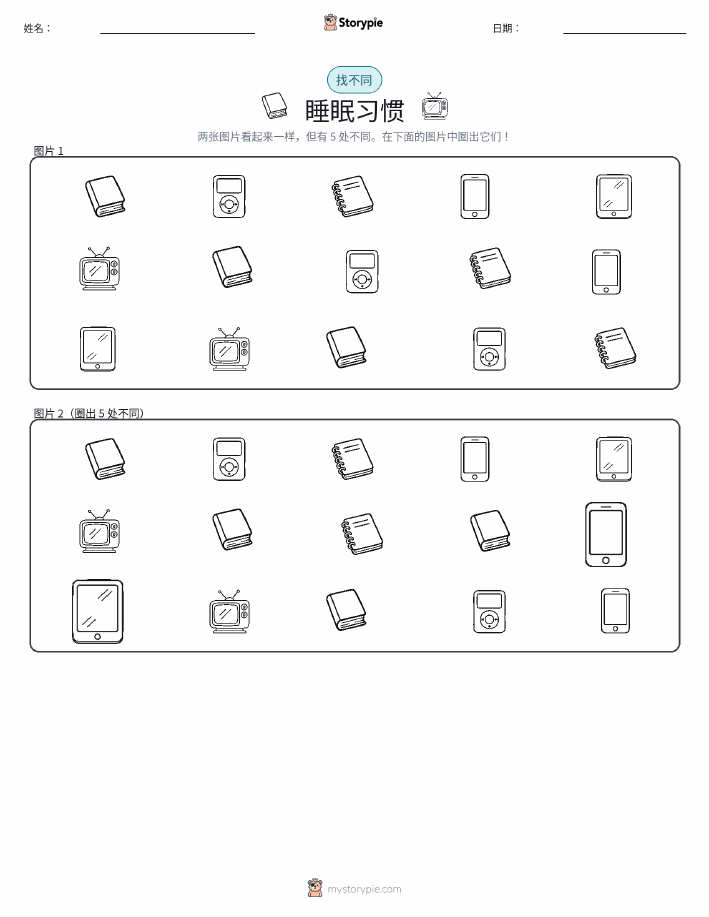 姓名：____ Storypie 日期：____

找不同

睡眠习惯

两张图片看起来一样，但有5处不同。在下面的图片中圈出它们！

图片1

图片2（圈出5处不同）

mystorypie.com